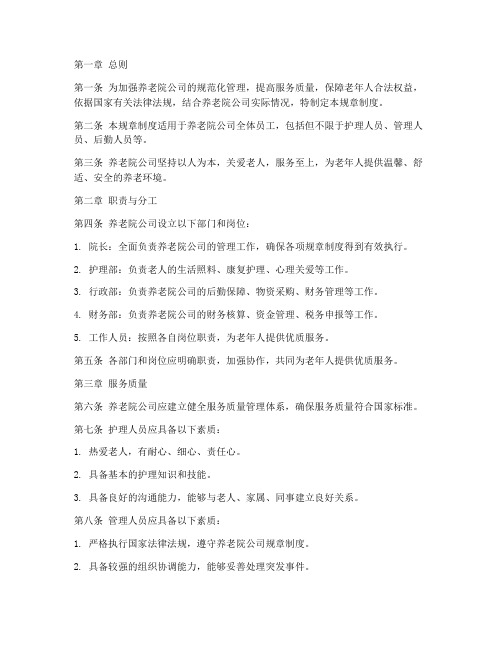 第一章 总则

第一条 为加强养老院公司的规范化管理，提高服务质量，保障老年人合法权益，依据国家有关法律法规，结合养老院公司实际情况，特制定本规章制度。

第二条 本规章制度适用于养老院公司全体员工，包括但不限于护理人员、管理人员、后勤人员等。

第三条 养老院公司坚持以人为本，关爱老人，服务至上，为老年人提供温馨、舒适、安全的养老环境。

第二章 职责与分工

第四条 养老院公司设立以下部门和岗位：

1. 院长：全面负责养老院公司的管理工作，确保各项规章制度得到有效执行。

2. 护理部：负责老人的生活照料、康复护理、心理关爱等工作。

3. 行政部：负责养老院公司的后勤保障、物资采购、财务管理等工作。

4. 财务部：负责养老院公司的财务核算、资金管理、税务申报等工作。

5. 工作人员：按照各自岗位职责，为老年人提供优质服务。

第五条 各部门和岗位应明确职责，加强协作，共同为老年人提供优质服务。

第三章 服务质量

第六条 养老院公司应建立健全服务质量管理体系，确保服务质量符合国家标准。

第七条 护理人员应具备以下素质：

1. 热爱老人，有耐心、细心、责任心。

2. 具备基本的护理知识和技能。

3. 具备良好的沟通能力，能够与老人、家属、同事建立良好关系。

第八条 管理人员应具备以下素质：

1. 严格执行国家法律法规，遵守养老院公司规章制度。

2. 具备较强的组织协调能力，能够妥善处理突发事件。